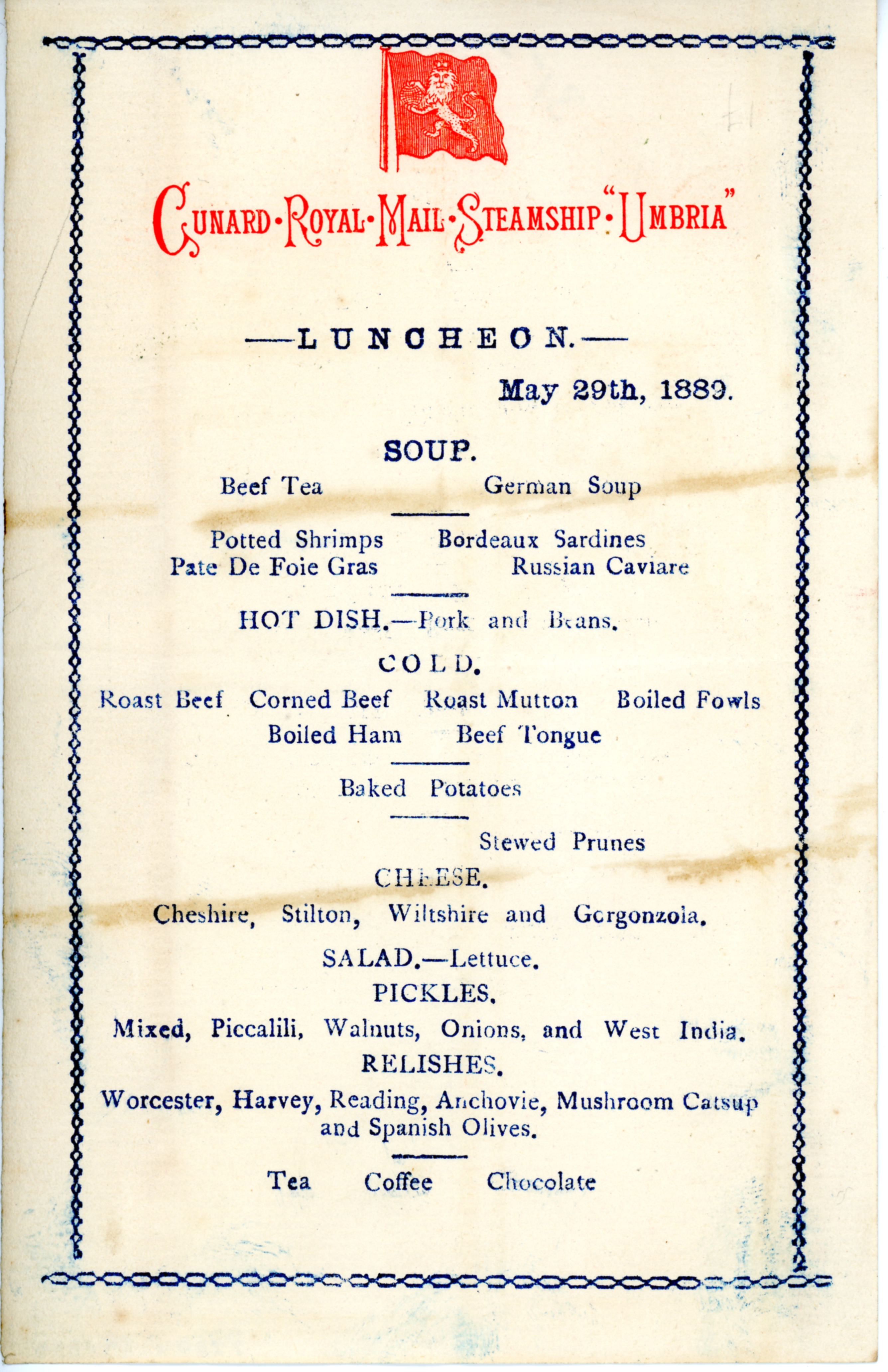 CUNARD·ROYAL·MAIL·STEAMSHIP·"UMBRIA"

—LUNCHEON.—

May 29th, 1889.

SOUP.

Beef Tea German Soup

Potted Shrimps Bordeaux Sardines
Pate De Foie Gras Russian Caviare

HOT DISH.—Pork and Beans.

COLD.

Roast Beef Corned Beef Roast Mutton Boiled Fowls
Boiled Ham Beef Tongue

Baked Potatoes

Stewed Prunes

CHEESE.

Cheshire, Stilton, Wiltshire and Gorgonzola.

SALAD.—Lettuce.

PICKLES.

Mixed, Piccalili, Walnuts, Onions, and West India.

RELISHES.

Worcester, Harvey, Reading, Anchovie, Mushroom Catsup and Spanish Olives.

Tea Coffee Chocolate